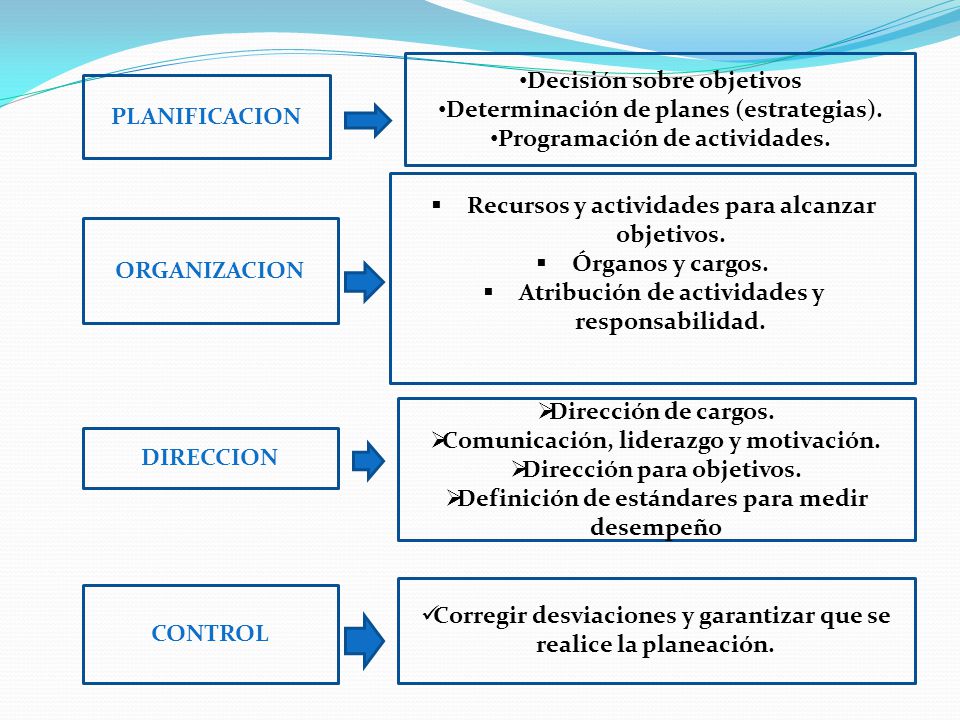 PLANIFICACION

•Decisión sobre objetivos
•Determinación de planes (estrategias).
•Programación de actividades.

ORGANIZACION

▪ Recursos y actividades para alcanzar objetivos.
▪ Órganos y cargos.
▪ Atribución de actividades y responsabilidad.

DIRECCION

➢Dirección de cargos.
➢Comunicación, liderazgo y motivación.
➢Dirección para objetivos.
➢Definición de estándares para medir desempeño

CONTROL

✓Corregir desviaciones y garantizar que se realice la planeación.